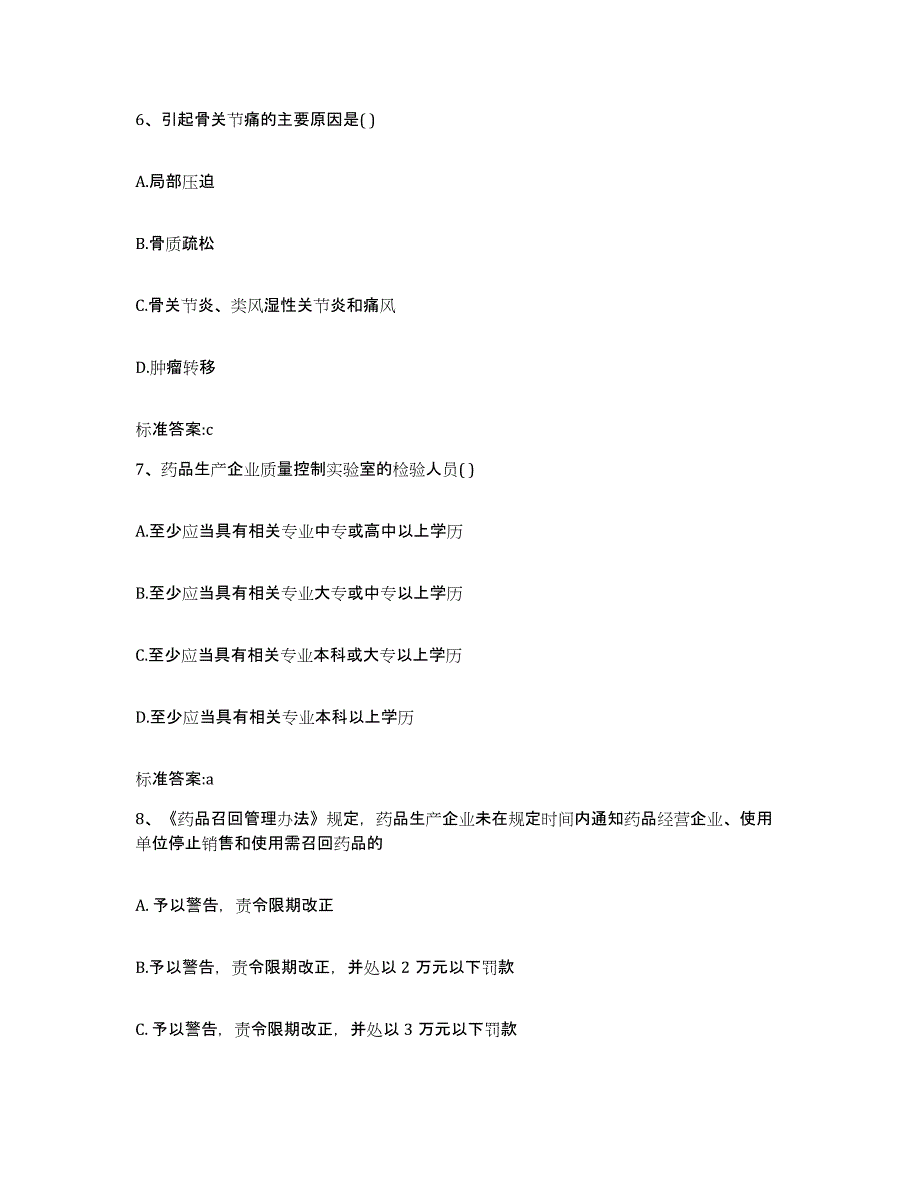 6、引起骨关节痛的主要原因是( )

A.局部压迫

B.骨质疏松

C.骨关节炎、类风湿性关节炎和痛风

D.肿瘤转移

标准答案:c

7、药品生产企业质量控制实验室的检验人员( )

A.至少应当具有相关专业中专或高中以上学历

B.至少应当具有相关专业大专或中专以上学历

C.至少应当具有相关专业本科或大专以上学历

D.至少应当具有相关专业本科以上学历

标准答案:a

8、《药品召回管理办法》规定，药品生产企业未在规定时间内通知药品经营企业、使用单位停止销售和使用需召回药品的

A. 予以警告，责令限期改正

B.予以警告，责令限期改正，并处以 2 万元以下罚款

C. 予以警告，责令限期改正，并处以 3 万元以下罚款